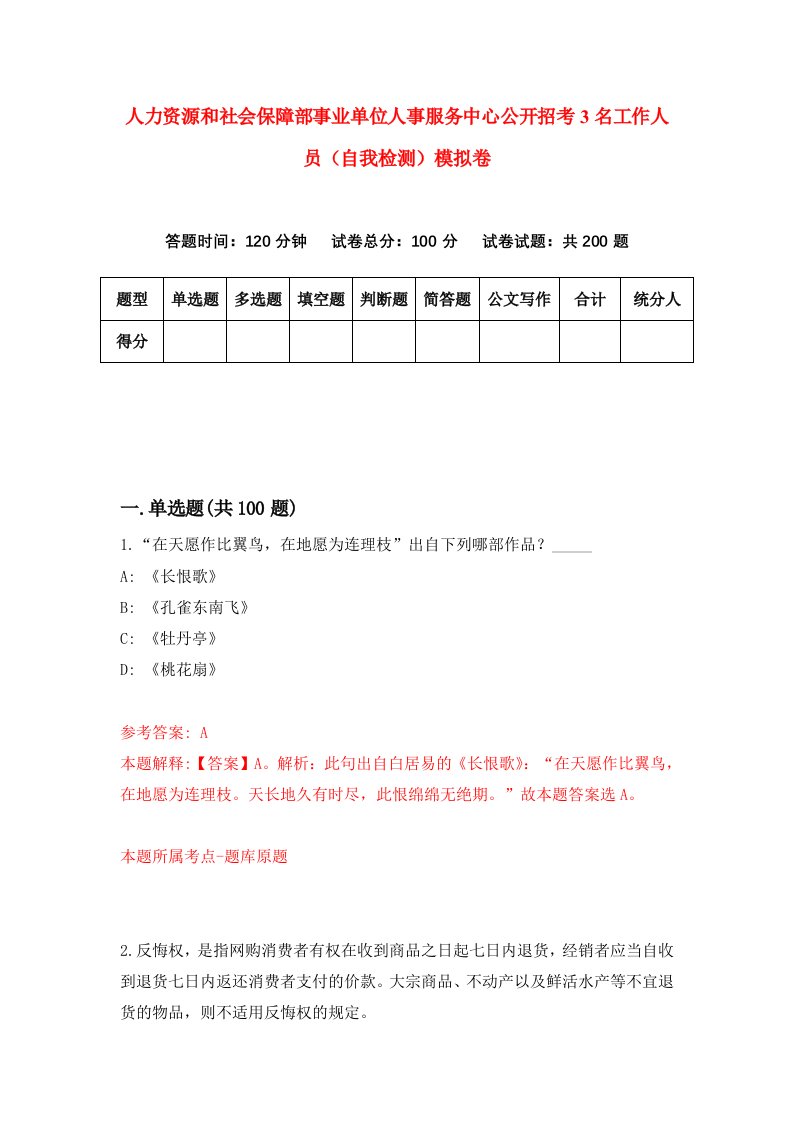 人力资源和社会保障部事业单位人事服务中心公开招考3名工作人员（自我检测）模拟卷

答题时间：120分钟　试卷总分：100分　试卷试题：共200题

| 题型 | 单选题 | 多选题 | 填空题 | 判断题 | 简答题 | 公文写作 | 合计 | 统分人 |
|---|---|---|---|---|---|---|---|---|
| 得分 | | | | | | | | |

一.单选题(共100题)

1.“在天愿作比翼鸟，在地愿为连理枝”出自下列哪部作品？_____

A: 《长恨歌》

B: 《孔雀东南飞》

C: 《牡丹亭》

D: 《桃花扇》

参考答案: A

本题解释:【答案】A。解析：此句出自白居易的《长恨歌》：“在天愿作比翼鸟，在地愿为连理枝。天长地久有时尽，此恨绵绵无绝期。”故本题答案选A。

本题所属考点-题库原题

2.反悔权，是指网购消费者有权在收到商品之日起七日内退货，经销者应当自收到退货七日内返还消费者支付的价款。大宗商品、不动产以及鲜活水产等不宜退货的物品，则不适用反悔权的规定。